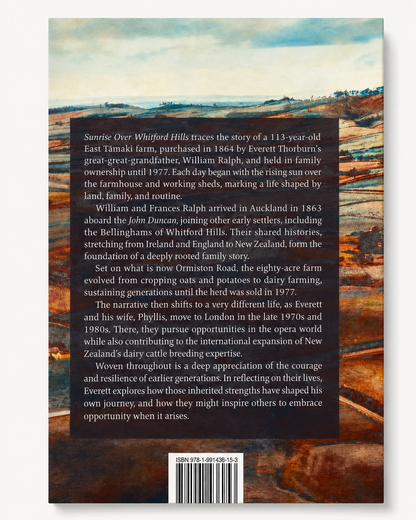 Sunrise Over Whitford Hills traces the story of a 113-year-old East Tāmaki farm, purchased in 1864 by Everett Thorburn's great-great-grandfather, William Ralph, and held in family ownership until 1977. Each day began with the rising sun over the farmhouse and working sheds, marking a life shaped by land, family, and routine.

William and Frances Ralph arrived in Auckland in 1863 aboard the John Duncan, joining other early settlers, including the Bellinghams of Whitford Hills. Their shared histories, stretching from Ireland and England to New Zealand, form the foundation of a deeply rooted family story.

Set on what is now Ormiston Road, the eighty-acre farm evolved from cropping oats and potatoes to dairy farming, sustaining generations until the herd was sold in 1977.

The narrative then shifts to a very different life, as Everett and his wife, Phyllis, move to London in the late 1970s and 1980s. There, they pursue opportunities in the opera world while also contributing to the international expansion of New Zealand's dairy cattle breeding expertise.

Woven throughout is a deep appreciation of the courage and resilience of earlier generations. In reflecting on their lives, Everett explores how those inherited strengths have shaped his own journey, and how they might inspire others to embrace opportunity when it arises.

ISBN 978-1-991436-15-3